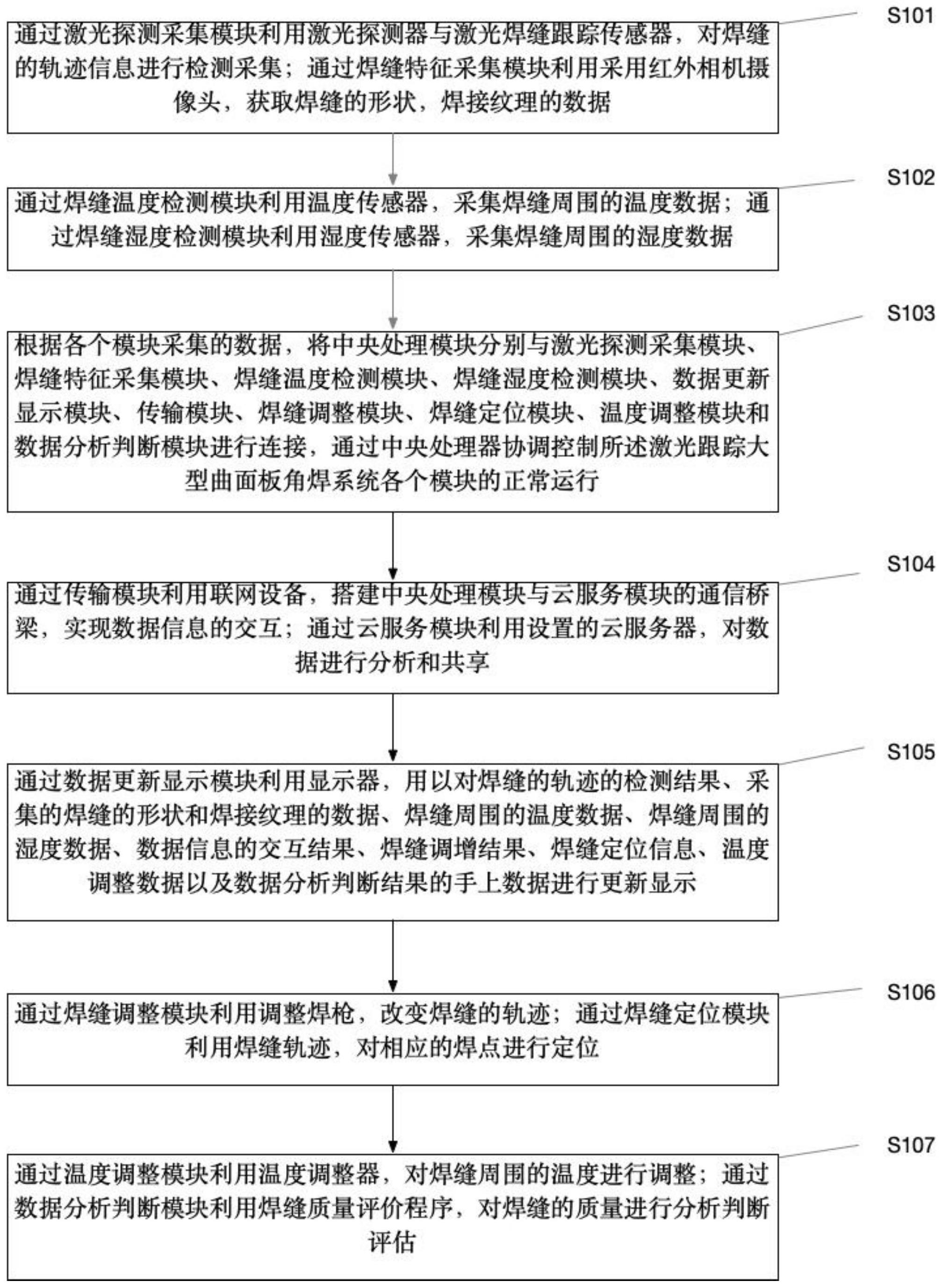 S101

通过激光探测采集模块利用激光探测器与激光焊缝跟踪传感器，对焊缝的轨迹信息进行检测采集；通过焊缝特征采集模块利用采用红外相机摄像头，获取焊缝的形状，焊接纹理的数据

S102

通过焊缝温度检测模块利用温度传感器，采集焊缝周围的温度数据；通过焊缝湿度检测模块利用湿度传感器，采集焊缝周围的湿度数据

S103

根据各个模块采集的数据，将中央处理模块分别与激光探测采集模块、焊缝特征采集模块、焊缝温度检测模块、焊缝湿度检测模块、数据更新显示模块、传输模块、焊缝调整模块、焊缝定位模块、温度调整模块和数据分析判断模块进行连接，通过中央处理器协调控制所述激光跟踪大型曲面板角焊系统各个模块的正常运行

S104

通过传输模块利用联网设备，搭建中央处理模块与云服务模块的通信桥梁，实现数据信息的交互；通过云服务模块利用设置的云服务器，对数据进行分析和共享

S105

通过数据更新显示模块利用显示器，用以对焊缝的轨迹的检测结果、采集的焊缝的形状和焊接纹理的数据、焊缝周围的温度数据、焊缝周围的湿度数据、数据信息的交互结果、焊缝调增结果、焊缝定位信息、温度调整数据以及数据分析判断结果的手上数据进行更新显示

S106

通过焊缝调整模块利用调整焊枪，改变焊缝的轨迹；通过焊缝定位模块利用焊缝轨迹，对相应的焊点进行定位

S107

通过温度调整模块利用温度调整器，对焊缝周围的温度进行调整；通过数据分析判断模块利用焊缝质量评价程序，对焊缝的质量进行分析判断评估